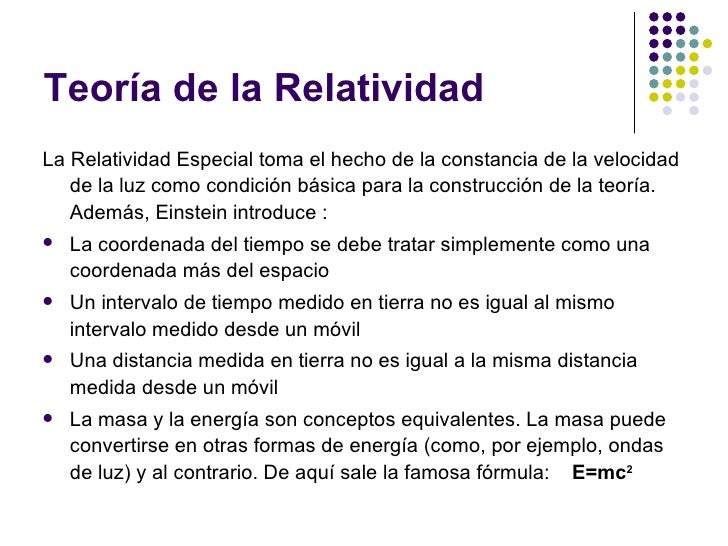 Teoría de la Relatividad

La Relatividad Especial toma el hecho de la constancia de la velocidad de la luz como condición básica para la construcción de la teoría. Además, Einstein introduce :

- La coordenada del tiempo se debe tratar simplemente como una coordenada más del espacio
- Un intervalo de tiempo medido en tierra no es igual al mismo intervalo medido desde un móvil
- Una distancia medida en tierra no es igual a la misma distancia medida desde un móvil
- La masa y la energía son conceptos equivalentes. La masa puede convertirse en otras formas de energía (como, por ejemplo, ondas de luz) y al contrario. De aquí sale la famosa fórmula: $E=mc^2$